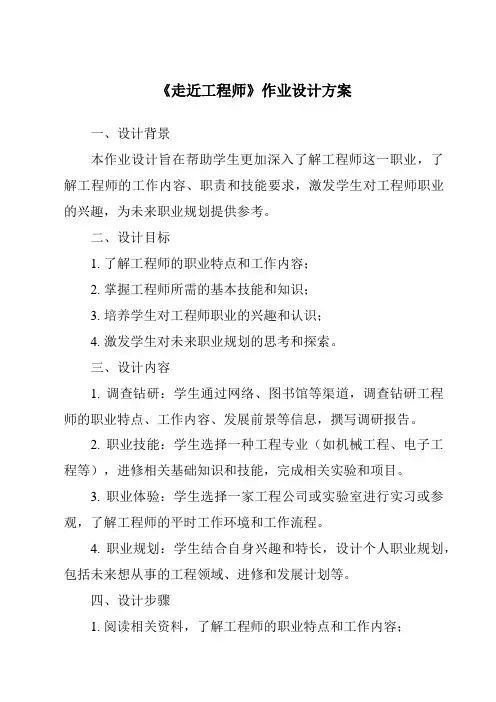 《走近工程师》作业设计方案

一、设计背景

本作业设计旨在帮助学生更加深入了解工程师这一职业，了解工程师的工作内容、职责和技能要求，激发学生对工程师职业的兴趣，为未来职业规划提供参考。

二、设计目标

1. 了解工程师的职业特点和工作内容；

2. 掌握工程师所需的基本技能和知识；

3. 培养学生对工程师职业的兴趣和认识；

4. 激发学生对未来职业规划的思考和探索。

三、设计内容

1. 调查钻研：学生通过网络、图书馆等渠道，调查钻研工程师的职业特点、工作内容、发展前景等信息，撰写调研报告。

2. 职业技能：学生选择一种工程专业（如机械工程、电子工程等），进修相关基础知识和技能，完成相关实验和项目。

3. 职业体验：学生选择一家工程公司或实验室进行实习或参观，了解工程师的平时工作环境和工作流程。

4. 职业规划：学生结合自身兴趣和特长，设计个人职业规划，包括未来想从事的工程领域、进修和发展计划等。

四、设计步骤

1. 阅读相关资料，了解工程师的职业特点和工作内容；